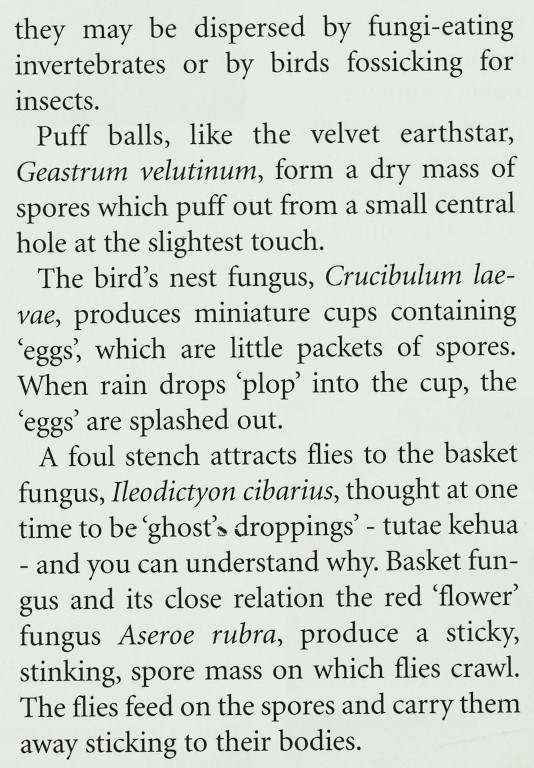 they may be dispersed by fungi-eating invertebrates or by birds fossicking for insects.

Puff balls, like the velvet earthstar, Geastrum velutinum, form a dry mass of spores which puff out from a small central hole at the slightest touch.

The bird's nest fungus, Crucibulum laevae, produces miniature cups containing 'eggs', which are little packets of spores. When rain drops 'plop' into the cup, the 'eggs' are splashed out.

A foul stench attracts flies to the basket fungus, Ileodictyon cibarius, thought at one time to be 'ghost's droppings' - tutae kehua - and you can understand why. Basket fungus and its close relation the red 'flower' fungus Aseroe rubra, produce a sticky, stinking, spore mass on which flies crawl. The flies feed on the spores and carry them away sticking to their bodies.